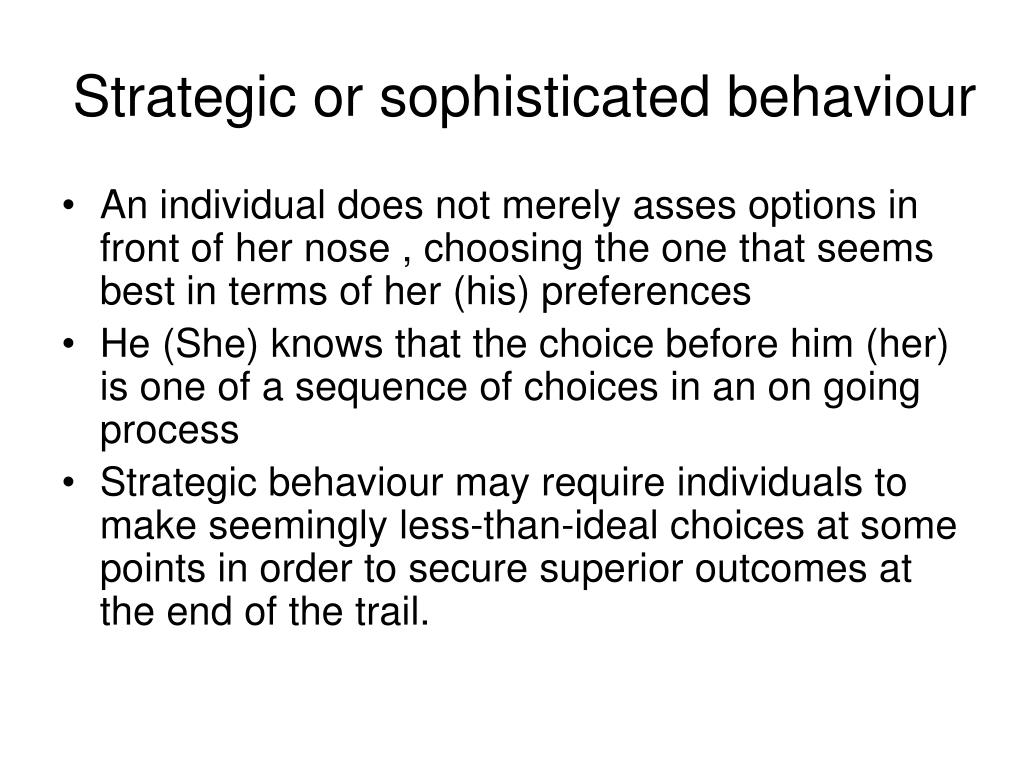 Strategic or sophisticated behaviour

• An individual does not merely asses options in front of her nose , choosing the one that seems best in terms of her (his) preferences
• He (She) knows that the choice before him (her) is one of a sequence of choices in an on going process
• Strategic behaviour may require individuals to make seemingly less-than-ideal choices at some points in order to secure superior outcomes at the end of the trail.